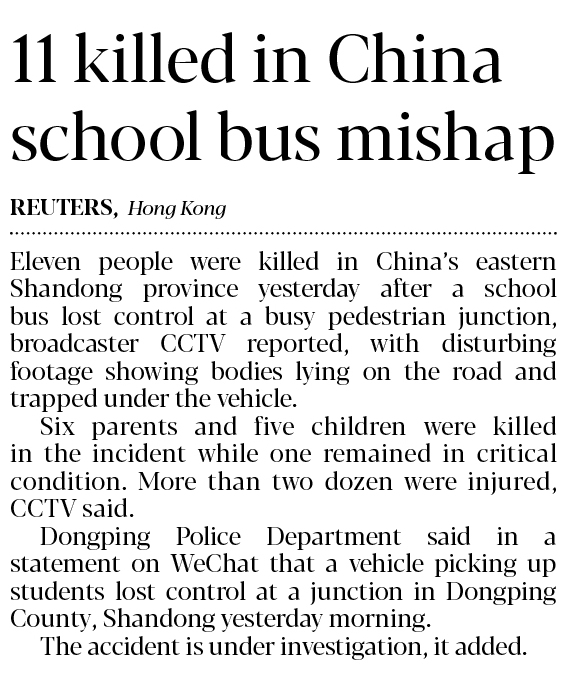 11 killed in China school bus mishap

REUTERS, Hong Kong

Eleven people were killed in China's eastern Shandong province yesterday after a school bus lost control at a busy pedestrian junction, broadcaster CCTV reported, with disturbing footage showing bodies lying on the road and trapped under the vehicle.

Six parents and five children were killed in the incident while one remained in critical condition. More than two dozen were injured, CCTV said.

Dongping Police Department said in a statement on WeChat that a vehicle picking up students lost control at a junction in Dongping County, Shandong yesterday morning.

The accident is under investigation, it added.